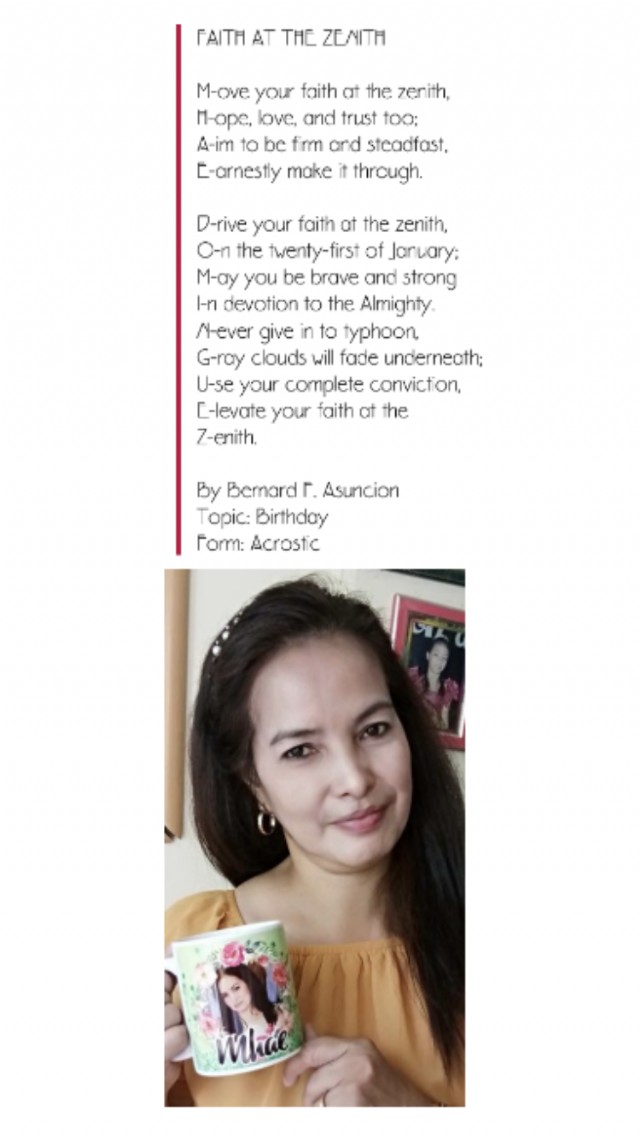 FAITH AT THE ZENITH

M-ove your faith at the zenith,
H-ope, love, and trust too;
A-im to be firm and steadfast,
E-arnestly make it through.

D-rive your faith at the zenith,
O-n the twenty-first of January;
M-ay you be brave and strong
I-n devotion to the Almighty.
N-ever give in to typhoon,
G-ray clouds will fade underneath;
U-se your complete conviction,
E-levate your faith at the
Z-enith.

By Bernard F. Asuncion
Topic: Birthday
Form: Acrostic

Mhae